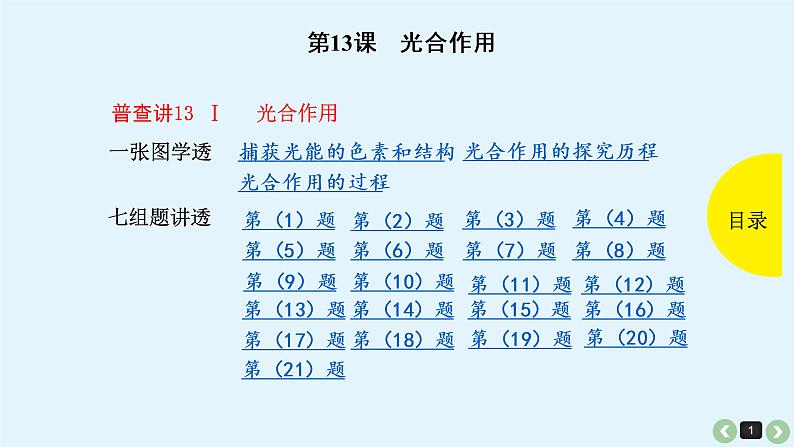 第13课　光合作用

普查讲13　I　　光合作用

一张图学透　捕获光能的色素和结构　光合作用的探究历程　光合作用的过程

七组题讲透　第（1）题　第（2）题　第（3）题　第（4）题　第（5）题　第（6）题　第（7）题　第（8）题　第（9）题　第（10）题　第（11）题　第（12）题　第（13）题　第（14）题　第（15）题　第（16）题　第（17）题　第（18）题　第（19）题　第（20）题　第（21）题

目录

1